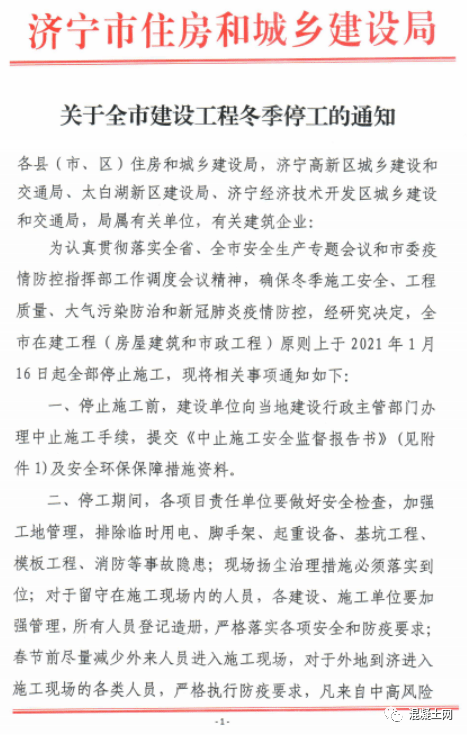 济宁市住房和城乡建设局

关于全市建设工程冬季停工的通知

各县（市、区）住房和城乡建设局，济宁高新区城乡建设和交通局、太白湖新区建设局、济宁经济技术开发区城乡建设和交通局，局属有关单位，有关建筑企业：

为认真贯彻落实全省、全市安全生产专题会议和市委疫情防控指挥部工作调度会议精神，确保冬季施工安全、工程质量、大气污染防治和新冠肺炎疫情防控，经研究决定，全市在建工程（房屋建筑和市政工程）原则上于 2021 年 1 月 16 日起全部停止施工，现将相关事项通知如下：

一、停止施工前，建设单位向当地建设行政主管部门办理中止施工手续，提交《中止施工安全监督报告书》（见附件 1）及安全环保保障措施资料。

二、停工期间，各项目责任单位要做好安全检查，加强工地管理，排除临时用电、脚手架、起重设备、基坑工程、模板工程、消防等事故隐患；现场扬尘治理措施必须落实到位；对于留守在施工现场内的人员，各建设、施工单位要加强管理，所有人员登记造册，严格落实各项安全和防疫要求；春节前尽量减少外来人员进入施工现场，对于外地到济进入施工现场的各类人员，严格执行防疫要求，凡来自中高风险

-1-

混凝土网